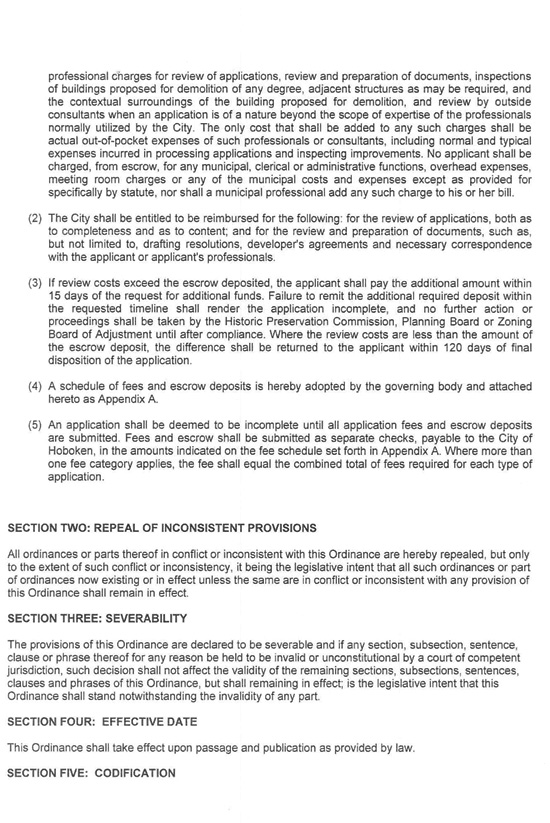 professional charges for review of applications, review and preparation of documents, inspections of buildings proposed for demolition of any degree, adjacent structures as may be required, and the contextual surroundings of the building proposed for demolition, and review by outside consultants when an application is of a nature beyond the scope of expertise of the professionals normally utilized by the City. The only cost that shall be added to any such charges shall be actual out-of-pocket expenses of such professionals or consultants, including normal and typical expenses incurred in processing applications and inspecting improvements. No applicant shall be charged, from escrow, for any municipal, clerical or administrative functions, overhead expenses, meeting room charges or any of the municipal costs and expenses except as provided for specifically by statute, nor shall a municipal professional add any such charge to his or her bill.

(2) The City shall be entitled to be reimbursed for the following: for the review of applications, both as to completeness and as to content; and for the review and preparation of documents, such as, but not limited to, drafting resolutions, developer's agreements and necessary correspondence with the applicant or applicant's professionals.

(3) If review costs exceed the escrow deposited, the applicant shall pay the additional amount within 15 days of the request for additional funds. Failure to remit the additional required deposit within the requested timeline shall render the application incomplete, and no further action or proceedings shall be taken by the Historic Preservation Commission, Planning Board or Zoning Board of Adjustment until after compliance. Where the review costs are less than the amount of the escrow deposit, the difference shall be returned to the applicant within 120 days of final disposition of the application.

(4) A schedule of fees and escrow deposits is hereby adopted by the governing body and attached hereto as Appendix A.

(5) An application shall be deemed to be incomplete until all application fees and escrow deposits are submitted. Fees and escrow shall be submitted as separate checks, payable to the City of Hoboken, in the amounts indicated on the fee schedule set forth in Appendix A. Where more than one fee category applies, the fee shall equal the combined total of fees required for each type of application.

SECTION TWO: REPEAL OF INCONSISTENT PROVISIONS

All ordinances or parts thereof in conflict or inconsistent with this Ordinance are hereby repealed, but only to the extent of such conflict or inconsistency, it being the legislative intent that all such ordinances or part of ordinances now existing or in effect unless the same are in conflict or inconsistent with any provision of this Ordinance shall remain in effect.

SECTION THREE: SEVERABILITY

The provisions of this Ordinance are declared to be severable and if any section, subsection, sentence, clause or phrase thereof for any reason be held to be invalid or unconstitutional by a court of competent jurisdiction, such decision shall not affect the validity of the remaining sections, subsections, sentences, clauses and phrases of this Ordinance, but shall remaining in effect; is the legislative intent that this Ordinance shall stand notwithstanding the invalidity of any part.

SECTION FOUR: EFFECTIVE DATE

This Ordinance shall take effect upon passage and publication as provided by law.

SECTION FIVE: CODIFICATION